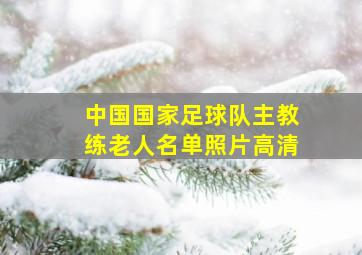 中国国家足球队主教练老人名单照片高清